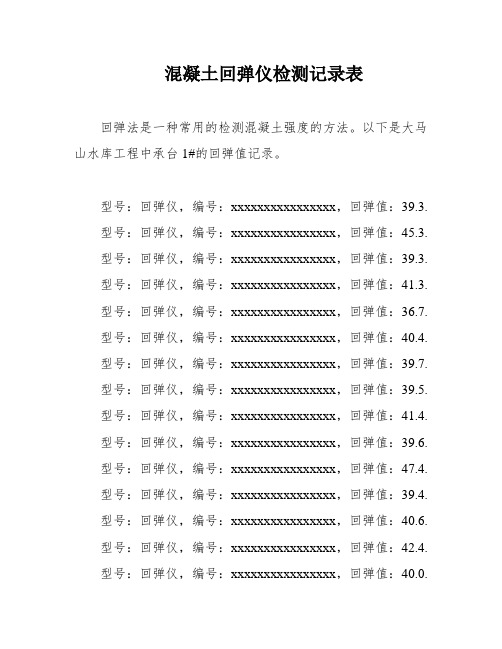 混凝土回弹仪检测记录表

回弹法是一种常用的检测混凝土强度的方法。以下是大马山水库工程中承台 1#的回弹值记录。

型号：回弹仪，编号：xxxxxxxxxxxxxxxx，回弹值：39.3.

型号：回弹仪，编号：xxxxxxxxxxxxxxxx，回弹值：45.3.

型号：回弹仪，编号：xxxxxxxxxxxxxxxx，回弹值：39.3.

型号：回弹仪，编号：xxxxxxxxxxxxxxxx，回弹值：41.3.

型号：回弹仪，编号：xxxxxxxxxxxxxxxx，回弹值：36.7.

型号：回弹仪，编号：xxxxxxxxxxxxxxxx，回弹值：40.4.

型号：回弹仪，编号：xxxxxxxxxxxxxxxx，回弹值：39.7.

型号：回弹仪，编号：xxxxxxxxxxxxxxxx，回弹值：39.5.

型号：回弹仪，编号：xxxxxxxxxxxxxxxx，回弹值：41.4.

型号：回弹仪，编号：xxxxxxxxxxxxxxxx，回弹值：39.6.

型号：回弹仪，编号：xxxxxxxxxxxxxxxx，回弹值：47.4.

型号：回弹仪，编号：xxxxxxxxxxxxxxxx，回弹值：39.4.

型号：回弹仪，编号：xxxxxxxxxxxxxxxx，回弹值：40.6.

型号：回弹仪，编号：xxxxxxxxxxxxxxxx，回弹值：42.4.

型号：回弹仪，编号：xxxxxxxxxxxxxxxx，回弹值：40.0.